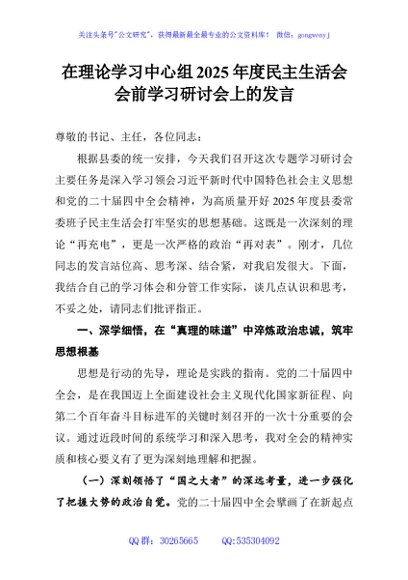 关注头条号"公文研究"，获得最新最全最专业的公文资料库！ 微信：gongwenyj

在理论学习中心组 2025 年度民主生活会会前学习研讨会上的发言

尊敬的书记、主任，各位同志：

根据县委的统一安排，今天我们召开这次专题学习研讨会主要任务是深入学习领会习近平新时代中国特色社会主义思想和党的二十届四中全会精神，为高质量开好 2025 年度县委常委班子民主生活会打牢坚实的思想基础。这既是一次深刻的理论“再充电”，更是一次严格的政治“再对表”。刚才，几位同志的发言站位高、思考深、结合紧，对我启发很大。下面，我结合自己的学习体会和分管工作实际，谈几点认识和思考，不妥之处，请同志们批评指正。

一、深学细悟，在“真理的味道”中淬炼政治忠诚，筑牢思想根基

思想是行动的先导，理论是实践的指南。党的二十届四中全会，是在我国迈上全面建设社会主义现代化国家新征程、向第二个百年奋斗目标进军的关键时刻召开的一次十分重要的会议。通过近段时间的系统学习和深入思考，我对全会的精神实质和核心要义有了更为深刻地理解和把握。

（一）深刻领悟了“国之大者”的深远考量，进一步强化了把握大势的政治自觉。党的二十届四中全会擘画了在新起点

QQ 群：30265665 QQ:535304092